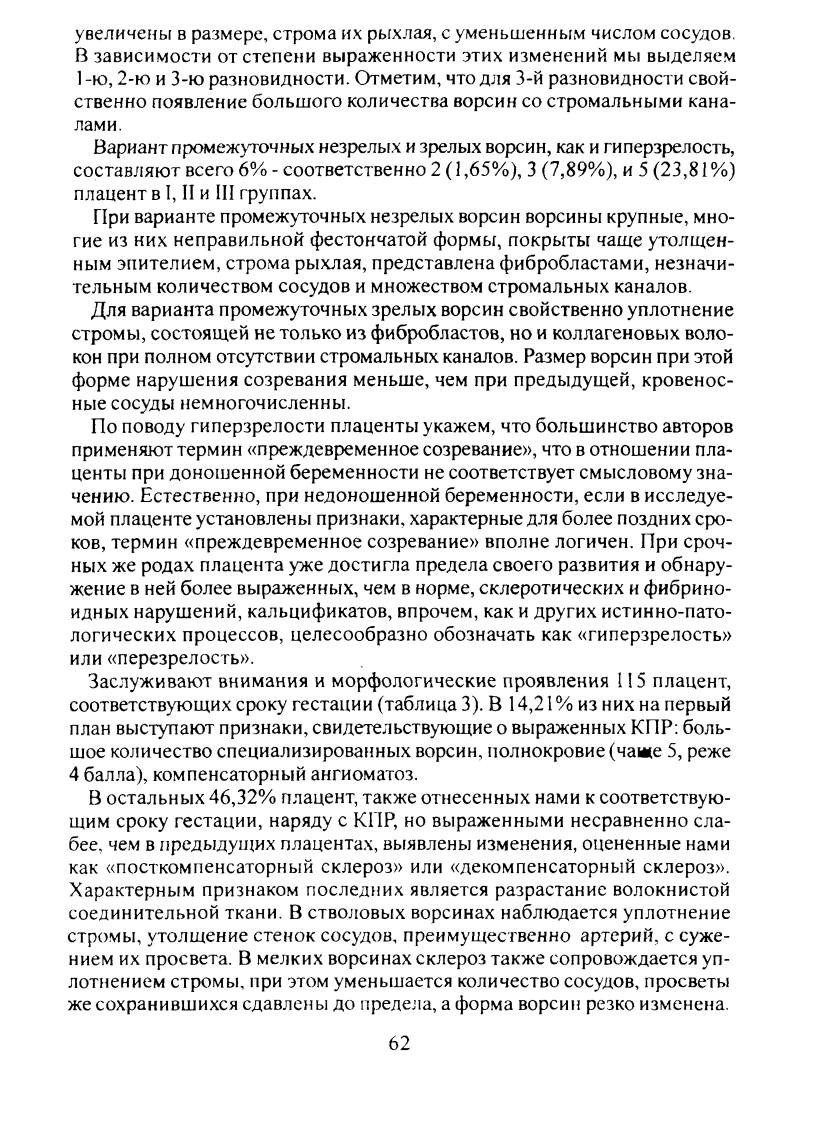 увеличены в размере, строма их рыхлая, с уменьшенным числом сосудов. В зависимости от степени выраженности этих изменений мы выделяем 1-ю, 2-ю и 3-ю разновидности. Отметим, что для 3-й разновидности свойственно появление большого количества ворсин со стромальными каналами.

Вариант промежуточных незрелых и зрелых ворсин, как и гиперзрелость, составляют всего 6% - соответственно 2 (1,65%), 3 (7,89%), и 5 (23,81%) плацент в I, II и III группах.

При варианте промежуточных незрелых ворсин ворсины крупные, многие из них неправильной фестончатой формы, покрыты чаще утолщенным эпителием, строма рыхлая, представлена фибробластами, незначительным количеством сосудов и множеством стромальных каналов.

Для варианта промежуточных зрелых ворсин свойственно уплотнение стромы, состоящей не только из фибробластов, но и коллагеновых волокон при полном отсутствии стромальных каналов. Размер ворсин при этой форме нарушения созревания меньше, чем при предыдущей, кровеносные сосуды немногочисленны.

По поводу гиперзрелости плаценты укажем, что большинство авторов применяют термин «преждевременное созревание», что в отношении плаценты при доношенной беременности не соответствует смысловому значению. Естественно, при недоношенной беременности, если в исследуемой плаценте установлены признаки, характерные для более поздних сроков, термин «преждевременное созревание» вполне логичен. При срочных же родах плацента уже достигла предела своего развития и обнаружение в ней более выраженных, чем в норме, склеротических и фибриноидных нарушений, кальцификатов, впрочем, как и других истинно-патологических процессов, целесообразно обозначать как «гиперзрелость» или «перезрелость».

Заслуживают внимания и морфологические проявления 115 плацент, соответствующих сроку гестации (таблица 3). В 14,21% из них на первый план выступают признаки, свидетельствующие о выраженных КПР: большое количество специализированных ворсин, полнокровие (чаще 5, реже 4 балла), компенсаторный ангиоматоз.

В остальных 46,32% плацент, также отнесенных нами к соответствующим сроку гестации, наряду с КПР, но выраженными несравненно слабее, чем в предыдущих плацентах, выявлены изменения, оцененные нами как «посткомпенсаторный склероз» или «декомпенсаторный склероз». Характерным признаком последних является разрастание волокнистой соединительной ткани. В стволовых ворсинах наблюдается уплотнение стромы, утолщение стенок сосудов, преимущественно артерий, с сужением их просвета. В мелких ворсинах склероз также сопровождается уплотнением стромы, при этом уменьшается количество сосудов, просветы же сохранившихся сдавлены до предела, а форма ворсин резко изменена.

62